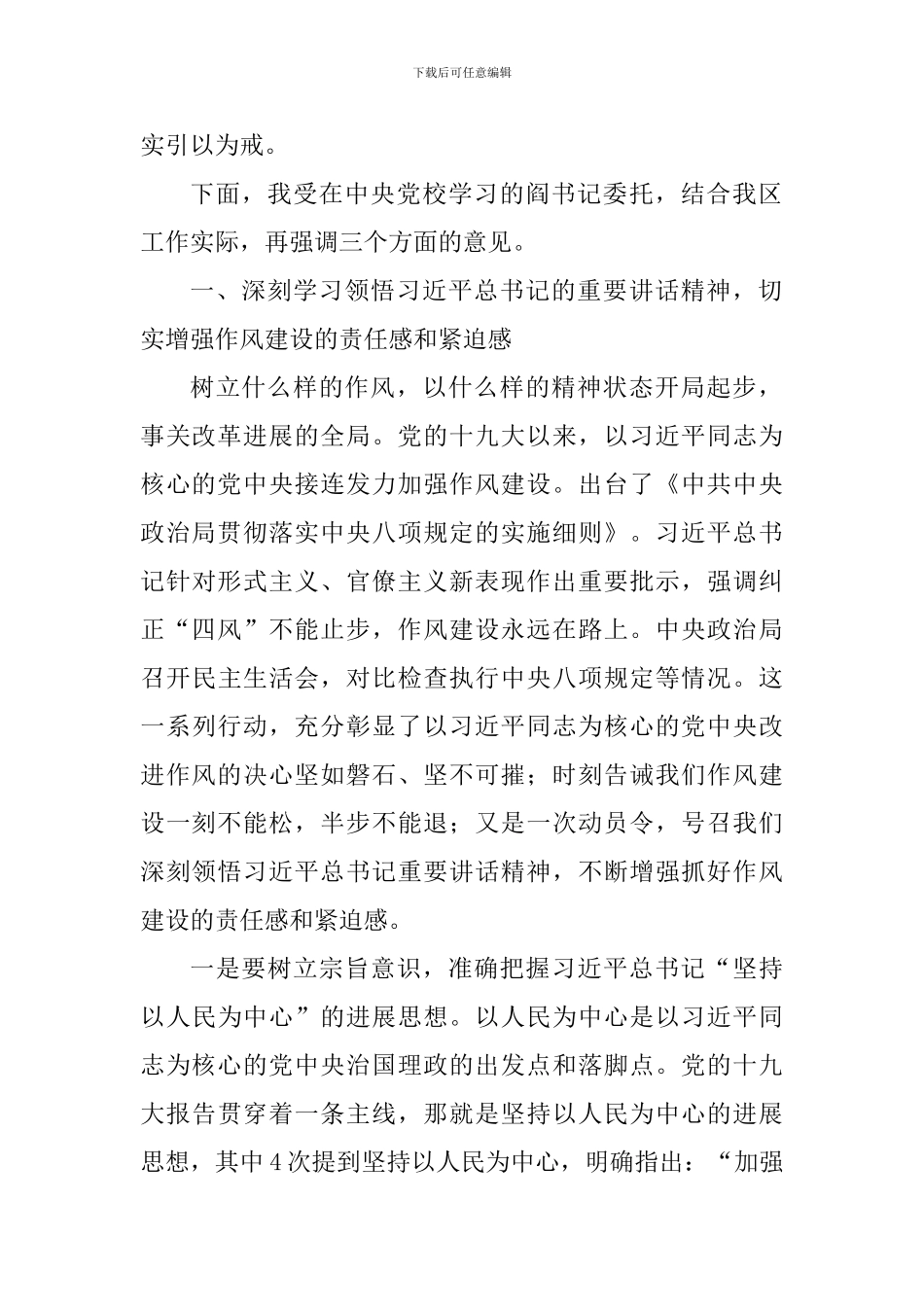 下载后可任意编辑

实引以为戒。

下面，我受在中央党校学习的阎书记委托，结合我区工作实际，再强调三个方面的意见。

一、深刻学习领悟习近平总书记的重要讲话精神，切实增强作风建设的责任感和紧迫感

树立什么样的作风，以什么样的精神状态开局起步，事关改革进展的全局。党的十九大以来，以习近平同志为核心的党中央接连发力加强作风建设。出台了《中共中央政治局贯彻落实中央八项规定的实施细则》。习近平总书记针对形式主义、官僚主义新表现作出重要批示，强调纠正“四风”不能止步，作风建设永远在路上。中央政治局召开民主生活会，对比检查执行中央八项规定等情况。这一系列行动，充分彰显了以习近平同志为核心的党中央改进作风的决心坚如磐石、坚不可摧；时刻告诫我们作风建设一刻不能松，半步不能退；又是一次动员令，号召我们深刻领悟习近平总书记重要讲话精神，不断增强抓好作风建设的责任感和紧迫感。

一是要树立宗旨意识，准确把握习近平总书记“坚持以人民为中心”的进展思想。以人民为中心是以习近平同志为核心的党中央治国理政的出发点和落脚点。党的十九大报告贯穿着一条主线，那就是坚持以人民为中心的进展思想，其中4次提到坚持以人民为中心，明确指出：“加强